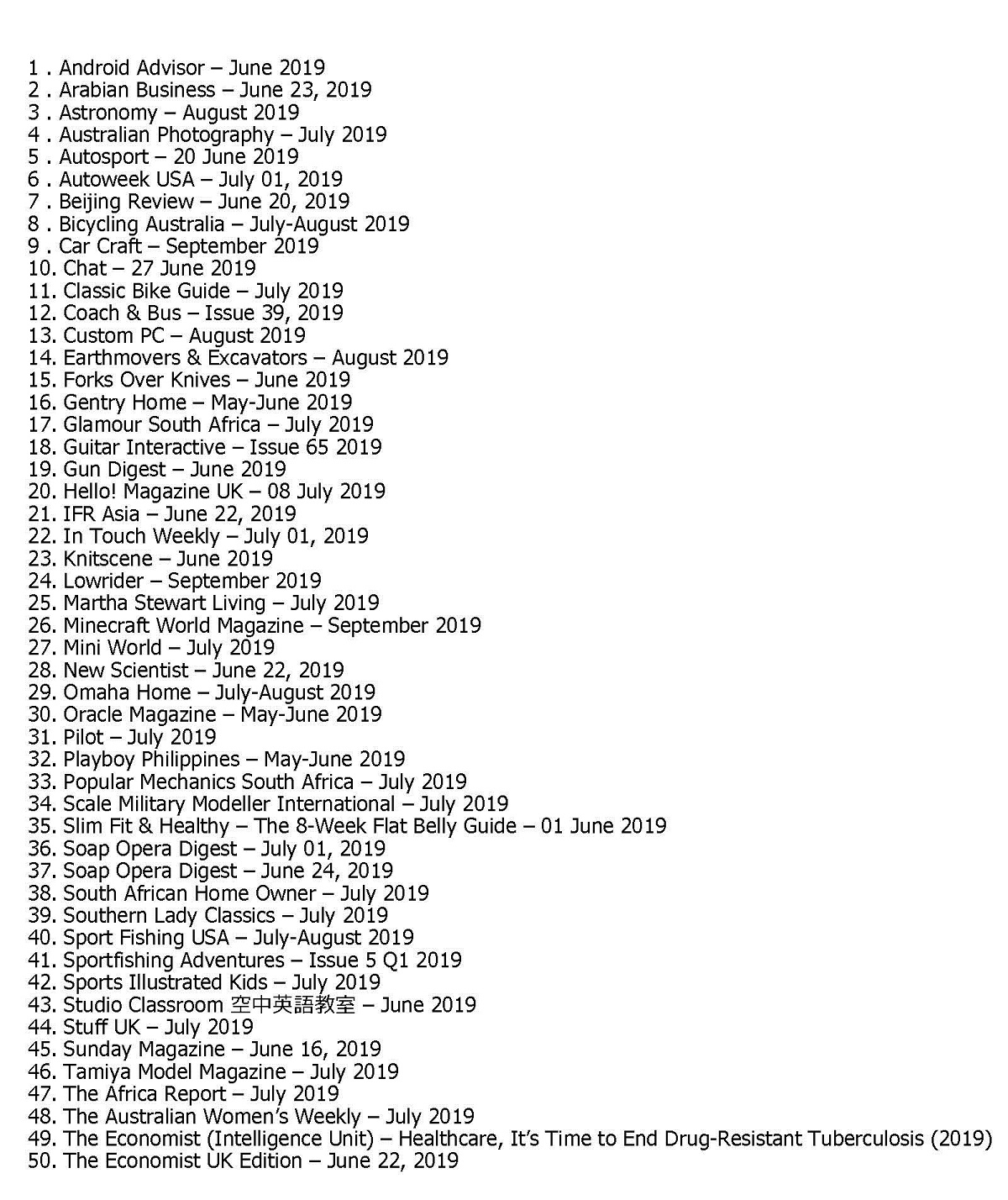 1 . Android Advisor – June 2019
2 . Arabian Business – June 23, 2019
3 . Astronomy – August 2019
4 . Australian Photography – July 2019
5 . Autosport – 20 June 2019
6 . Autoweek USA – July 01, 2019
7 . Beijing Review – June 20, 2019
8 . Bicycling Australia – July-August 2019
9 . Car Craft – September 2019
10. Chat – 27 June 2019
11. Classic Bike Guide – July 2019
12. Coach & Bus – Issue 39, 2019
13. Custom PC – August 2019
14. Earthmovers & Excavators – August 2019
15. Forks Over Knives – June 2019
16. Gentry Home – May-June 2019
17. Glamour South Africa – July 2019
18. Guitar Interactive – Issue 65 2019
19. Gun Digest – June 2019
20. Hello! Magazine UK – 08 July 2019
21. IFR Asia – June 22, 2019
22. In Touch Weekly – July 01, 2019
23. Knitscene – June 2019
24. Lowrider – September 2019
25. Martha Stewart Living – July 2019
26. Minecraft World Magazine – September 2019
27. Mini World – July 2019
28. New Scientist – June 22, 2019
29. Omaha Home – July-August 2019
30. Oracle Magazine – May-June 2019
31. Pilot – July 2019
32. Playboy Philippines – May-June 2019
33. Popular Mechanics South Africa – July 2019
34. Scale Military Modeller International – July 2019
35. Slim Fit & Healthy – The 8-Week Flat Belly Guide – 01 June 2019
36. Soap Opera Digest – July 01, 2019
37. Soap Opera Digest – June 24, 2019
38. South African Home Owner – July 2019
39. Southern Lady Classics – July 2019
40. Sport Fishing USA – July-August 2019
41. Sportfishing Adventures – Issue 5 Q1 2019
42. Sports Illustrated Kids – July 2019
43. Studio Classroom 空中英語教室 – June 2019
44. Stuff UK – July 2019
45. Sunday Magazine – June 16, 2019
46. Tamiya Model Magazine – July 2019
47. The Africa Report – July 2019
48. The Australian Women's Weekly – July 2019
49. The Economist (Intelligence Unit) – Healthcare, It's Time to End Drug-Resistant Tuberculosis (2019)
50. The Economist UK Edition – June 22, 2019